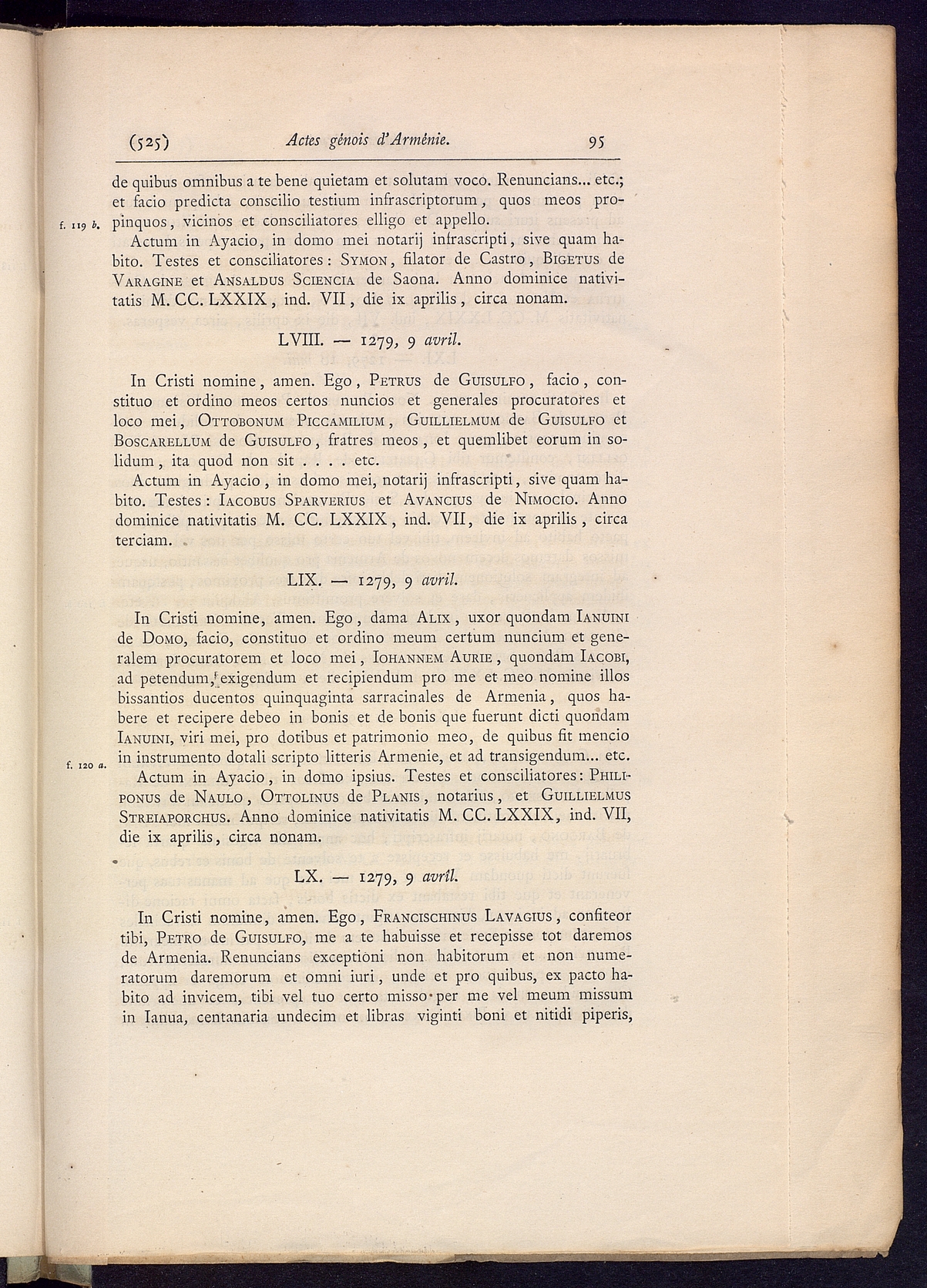 (525) Actes génois d'Arménie. 95

de quibus omnibus a te bene quietam et solutam voco. Renuncians... etc.; et facio predicta conscilio testium infrascriptorum, quos meos propinquos, vicinos et consciliatores elligo et appello.

f. 119 b.

Actum in Ayacio, in domo mei notarij infrascripti, sive quam habito. Testes et consciliatores: Symon, filator de Castro, Bigetus de Varagine et Ansaldus Sciencia de Saona. Anno dominice nativitatis M. CC. LXXIX, ind. VII, die ix aprilis, circa nonam.

LVIII. — 1279, 9 avril.

In Cristi nomine, amen. Ego, Petrus de Guisulfo, facio, constituo et ordino meos certos nuncios et generales procuratores et loco mei, Ottobonum Piccamilium, Guillielmum de Guisulfo et Boscarellum de Guisulfo, fratres meos, et quemlibet eorum in solidum, ita quod non sit . . . . etc.

Actum in Ayacio, in domo mei, notarij infrascripti, sive quam habito. Testes: Iacobus Sparverius et Avancius de Nimocio. Anno dominice nativitatis M. CC. LXXIX, ind. VII, die ix aprilis, circa terciam.

LIX. — 1279, 9 avril.

In Cristi nomine, amen. Ego, dama Alix, uxor quondam Ianuini de Domo, facio, constituo et ordino meum certum nuncium et generalem procuratorem et loco mei, Iohannem Aurie, quondam Iacobi, ad petendum, exigendum et recipiendum pro me et meo nomine illos bissantios ducentos quinquaginta sarracinales de Armenia, quos habere et recipere debeo in bonis et de bonis que fuerunt dicti quondam Ianuini, viri mei, pro dotibus et patrimonio meo, de quibus fit mencio in instrumento dotali scripto litteris Armenie, et ad transigendum... etc.

f. 120 a.

Actum in Ayacio, in domo ipsius. Testes et consciliatores: Philiponus de Naulo, Ottolinus de Planis, notarius, et Guillielmus Streiaporchus. Anno dominice nativitatis M. CC. LXXIX, ind. VII, die ix aprilis, circa nonam.

LX. — 1279, 9 avril.

In Cristi nomine, amen. Ego, Francischinus Lavagius, confiteor tibi, Petro de Guisulfo, me a te habuisse et recepisse tot daremos de Armenia. Renuncians exceptioni non habitorum et non numeratorum daremorum et omni iuri, unde et pro quibus, ex pacto habito ad invicem, tibi vel tuo certo misso per me vel meum missum in Ianua, centanaria undecim et libras viginti boni et nitidi piperis,